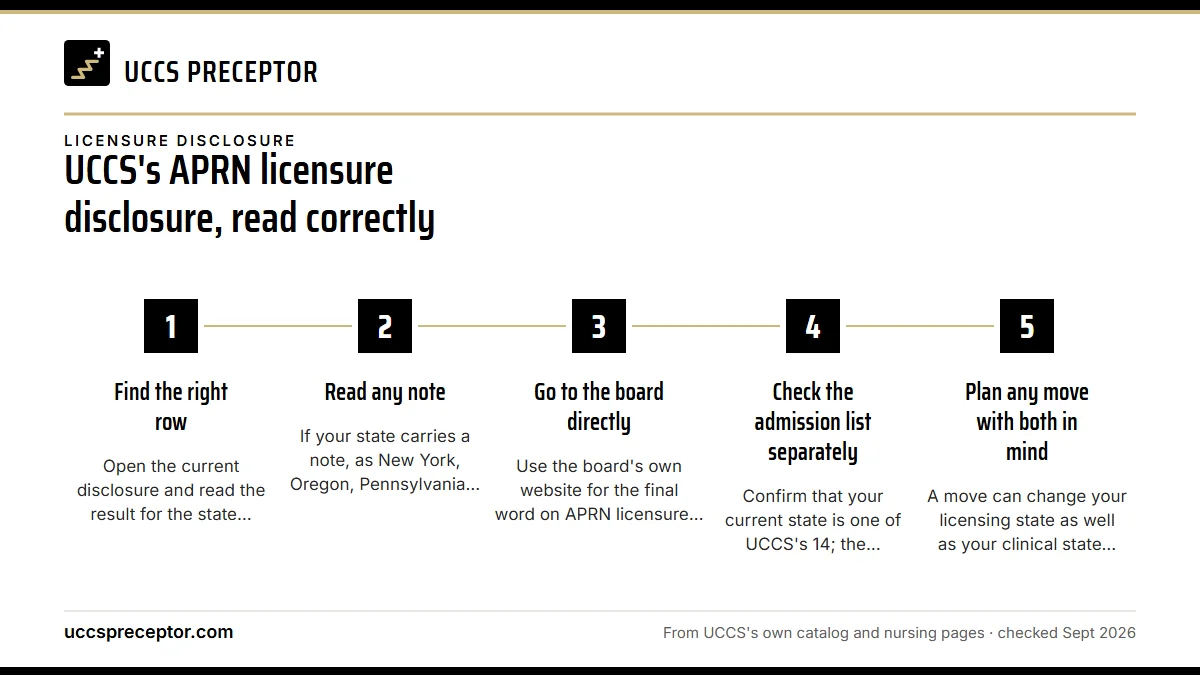 UCCS PRECEPTOR

LICENSURE DISCLOSURE

UCCS's APRN licensure disclosure, read correctly

1

Find the right row

Open the current disclosure and read the result for the state...

2

Read any note

If your state carries a note, as New York, Oregon, Pennsylvania...

3

Go to the board directly

Use the board's own website for the final word on APRN licensure...

4

Check the admission list separately

Confirm that your current state is one of UCCS's 14; the...

5

Plan any move with both in mind

A move can change your licensing state as well as your clinical state...

uccspreceptor.com

From UCCS's own catalog and nursing pages · checked Sept 2026